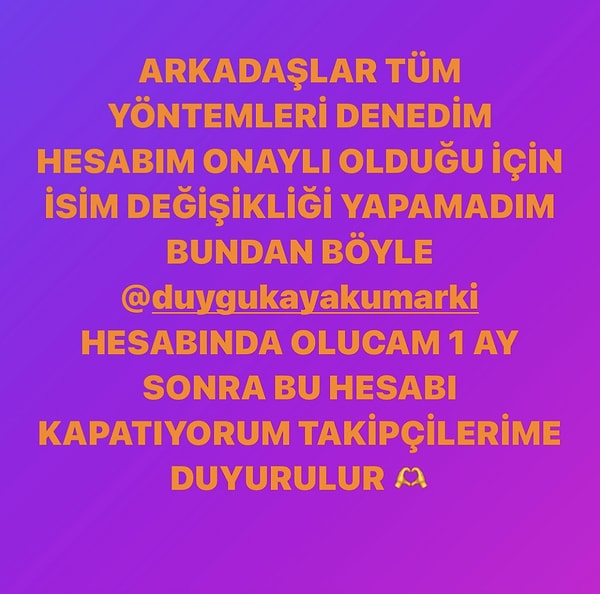 ARKADAŞLAR TÜM YÖNTEMLERİ DENEDİM HESABIM ONAYLI OLDUĞU İÇİN İSİM DEĞİŞİKLİĞİ YAPAMADIM BUNDAN BÖYLE @duygukayakumarki HESABINDA OLUCAM 1 AY SONRA BU HESABI KAPATIYORUM TAKİPÇİLERİME DUYURULUR 🫶